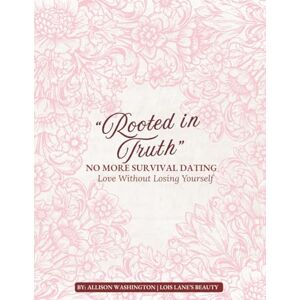 "Rooted in Truth"
NO MORE SURVIVAL DATING
Love Without Losing Yourself

BY: ALLISON WASHINGTON | LOIS LANE'S BEAUTY